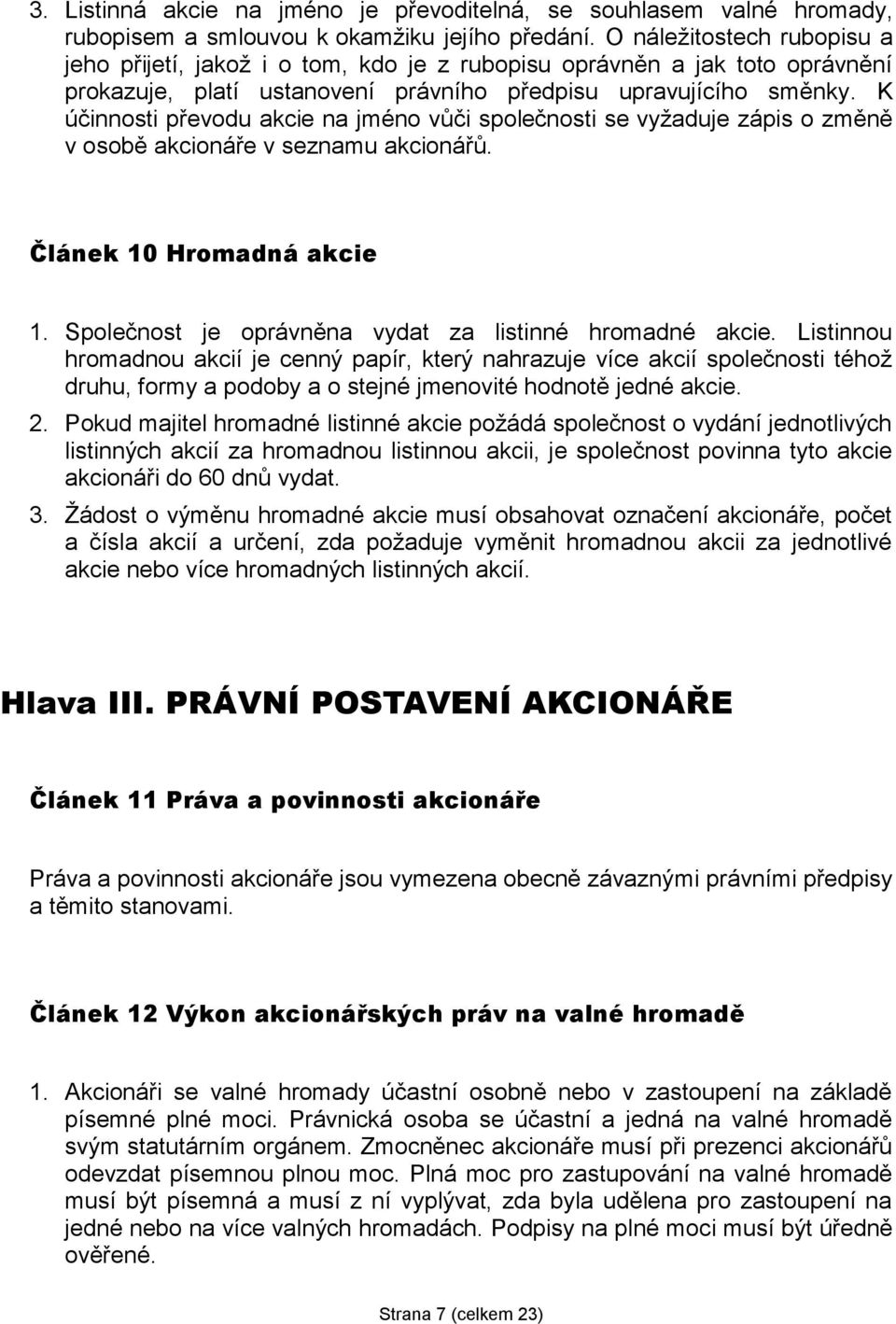 3. Listinná akcie na jméno je převoditelná, se souhlasem valné hromady, rubopisem a smlouvou k okamžiku jejího předání. O náležitostech rubopisu a jeho přijetí, jakož i o tom, kdo je z rubopisu oprávněn a jak toto oprávnění prokazuje, platí ustanovení právního předpisu upravujícího směnky. K účinnosti převodu akcie na jméno vůči společnosti se vyžaduje zápis o změně v osobě akcionáře v seznamu akcionářů.

Článek 10 Hromadná akcie

1. Společnost je oprávněna vydat za listinné hromadné akcie. Listinnou hromadnou akcií je cenný papír, který nahrazuje více akcií společnosti téhož druhu, formy a podoby a o stejné jmenovité hodnotě jedné akcie.

2. Pokud majitel hromadné listinné akcie požádá společnost o vydání jednotlivých listinných akcií za hromadnou listinnou akcii, je společnost povinna tyto akcie akcionáři do 60 dnů vydat.

3. Žádost o výměnu hromadné akcie musí obsahovat označení akcionáře, počet a čísla akcií a určení, zda požaduje vyměnit hromadnou akcii za jednotlivé akcie nebo více hromadných listinných akcií.

Hlava III. PRÁVNÍ POSTAVENÍ AKCIONÁŘE

Článek 11 Práva a povinnosti akcionáře

Práva a povinnosti akcionáře jsou vymezena obecně závaznými právními předpisy a těmito stanovami.

Článek 12 Výkon akcionářských práv na valné hromadě

1. Akcionáři se valné hromady účastní osobně nebo v zastoupení na základě písemné plné moci. Právnická osoba se účastní a jedná na valné hromadě svým statutárním orgánem. Zmocněnec akcionáře musí při prezenci akcionářů odevzdat písemnou plnou moc. Plná moc pro zastupování na valné hromadě musí být písemná a musí z ní vyplývat, zda byla udělena pro zastoupení na jedné nebo na více valných hromadách. Podpisy na plné moci musí být úředně ověřené.

Strana 7 (celkem 23)